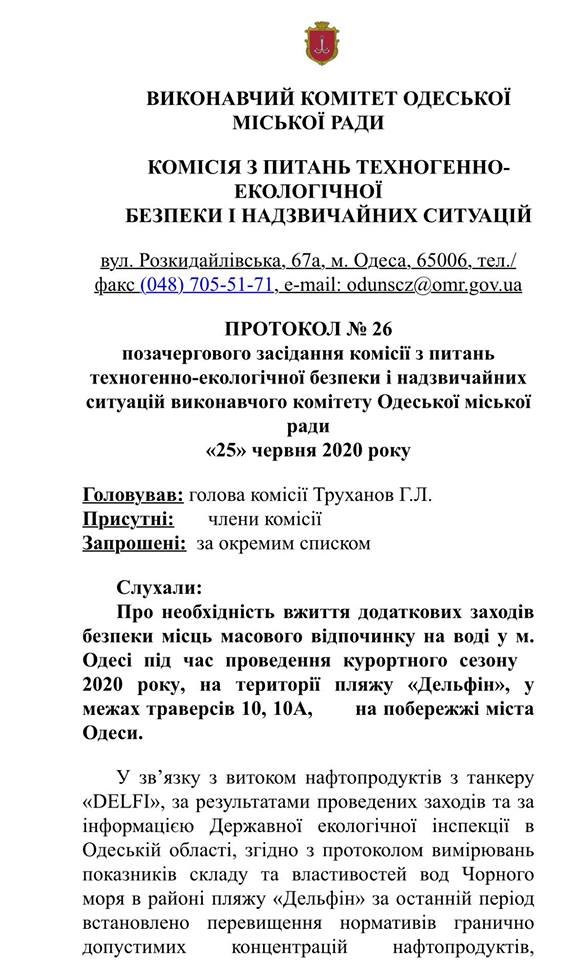 ВИКОНАВЧИЙ КОМІТЕТ ОДЕСЬКОЇ МІСЬКОЇ РАДИ

КОМІСІЯ З ПИТАНЬ ТЕХНОГЕННО-ЕКОЛОГІЧНОЇ БЕЗПЕКИ І НАДЗВИЧАЙНИХ СИТУАЦІЙ

вул. Розкидайлівська, 67а, м. Одеса, 65006, тел./факс (048) 705-51-71, e-mail: odunscz@omr.gov.ua

ПРОТОКОЛ № 26
позачергового засідання комісії з питань техногенно-екологічної безпеки і надзвичайних ситуацій виконавчого комітету Одеської міської ради
«25» червня 2020 року

Головував: голова комісії Труханов Г.Л.
Присутні: члени комісії
Запрошені: за окремим списком

Слухали:
Про необхідність вжиття додаткових заходів безпеки місць масового відпочинку на воді у м. Одесі під час проведення курортного сезону 2020 року, на території пляжу «Дельфін», у межах траверсів 10, 10А, на побережжі міста Одеси.

У зв'язку з витоком нафтопродуктів з танкеру «DELFI», за результатами проведених заходів та за інформацією Державної екологічної інспекції в Одеській області, згідно з протоколом вимірювань показників складу та властивостей вод Чорного моря в районі пляжу «Дельфін» за останній період встановлено перевищення нормативів гранично допустимих концентрацій нафтопродуктів,